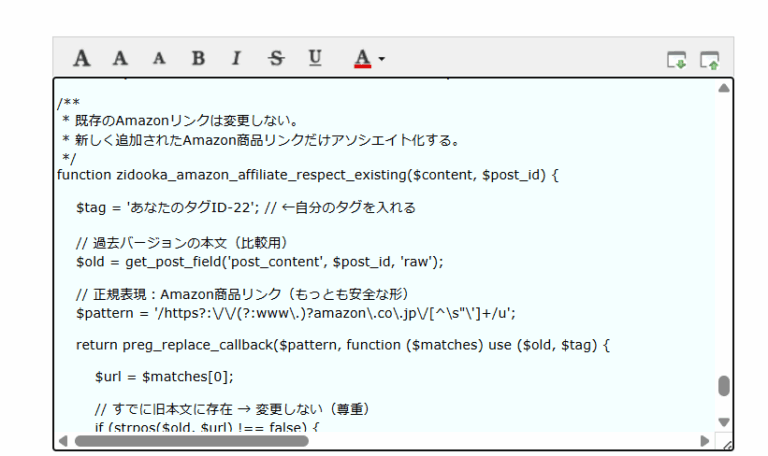 A A A B I S U A

/**
 * 既存のAmazonリンクは変更しない。
 * 新しく追加されたAmazon商品リンクだけアソシエイト化する。
 */
function zidooka_amazon_affiliate_respect_existing($content, $post_id) {

    $tag = 'あなたのタグID-22'; // ←自分のタグを入れる

    // 過去バージョンの本文（比較用）
    $old = get_post_field('post_content', $post_id, 'raw');

    // 正規表現：Amazon商品リンク（もっとも安全な形）
    $pattern = '/https?:\/\/(?:www\.)?amazon\.co\.jp\/[^\s"\']+/u';

    return preg_replace_callback($pattern, function ($matches) use ($old, $tag) {

        $url = $matches[0];

        // すでに旧本文に存在 → 変更しない（尊重）
        if (strpos($old, $url) !== false) {